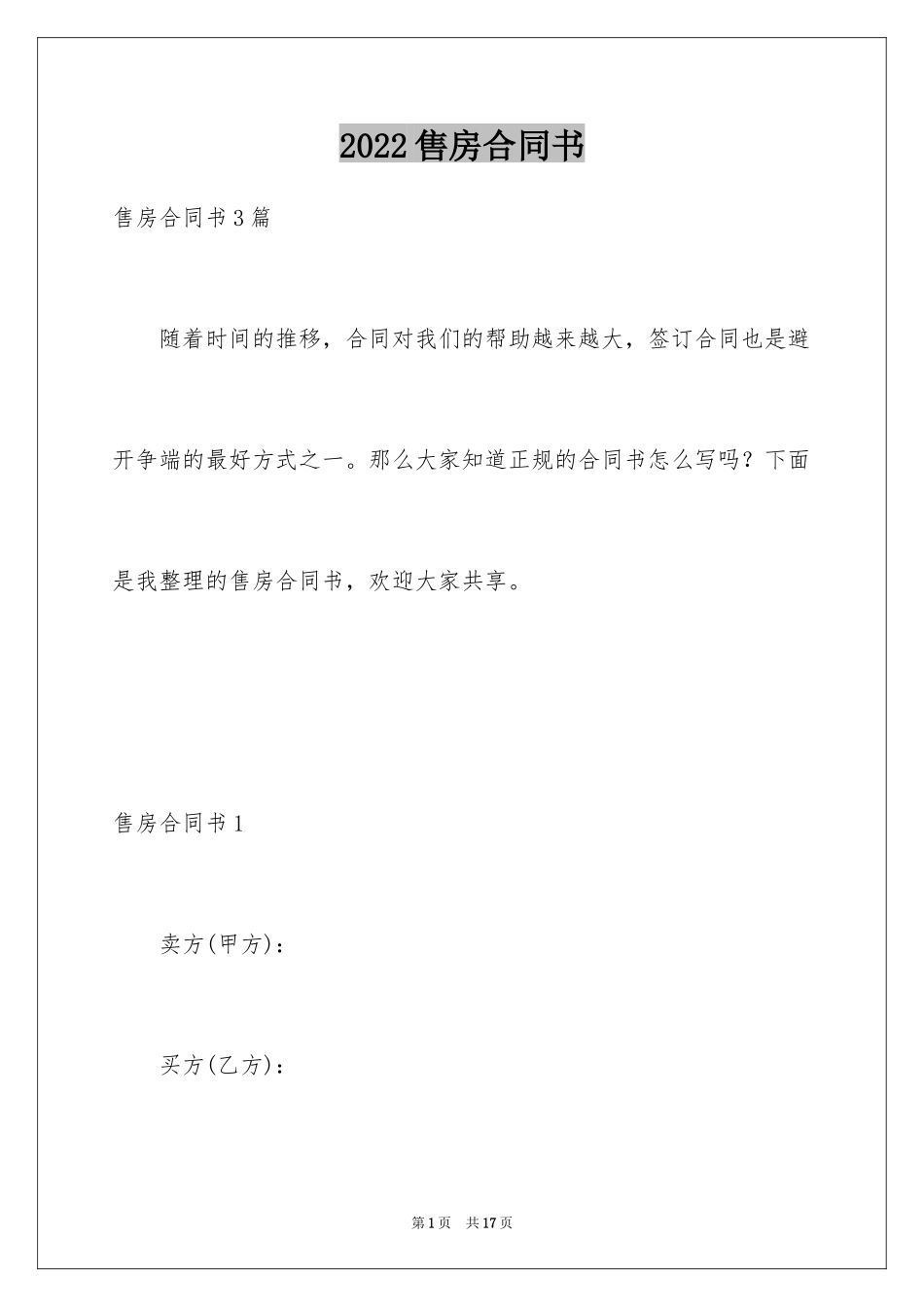 2022售房合同书

售房合同书3篇

随着时间的推移，合同对我们的帮助越来越大，签订合同也是避开争端的最好方式之一。那么大家知道正规的合同书怎么写吗？下面是我整理的售房合同书，欢迎大家共享。

售房合同书1

卖方(甲方)：

买方(乙方)：

第1页 共17页